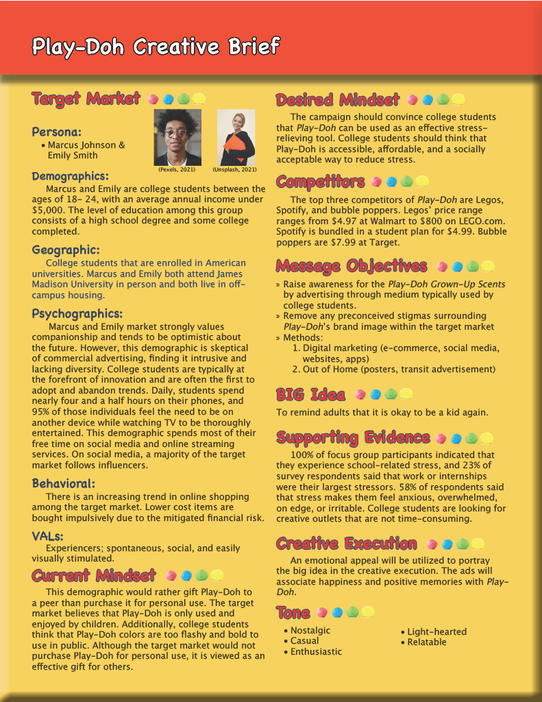 Play-Doh Creative Brief

Target Market

Persona:
• Marcus Johnson & Emily Smith

(Pexels, 2021) (Unsplash, 2021)

Demographics:
Marcus and Emily are college students between the ages of 18- 24, with an average annual income under $5,000. The level of education among this group consists of a high school degree and some college completed.

Geographic:
College students that are enrolled in American universities. Marcus and Emily both attend James Madison University in person and both live in off-campus housing.

Psychographics:
Marcus and Emily market strongly values companionship and tends to be optimistic about the future. However, this demographic is skeptical of commercial advertising, finding it intrusive and lacking diversity. College students are typically at the forefront of innovation and are often the first to adopt and abandon trends. Daily, students spend nearly four and a half hours on their phones, and 95% of those individuals feel the need to be on another device while watching TV to be thoroughly entertained. This demographic spends most of their free time on social media and online streaming services. On social media, a majority of the target market follows influencers.

Behavioral:
There is an increasing trend in online shopping among the target market. Lower cost items are bought impulsively due to the mitigated financial risk.

VALs:
Experiencers; spontaneous, social, and easily visually stimulated.

Current Mindset
This demographic would rather gift Play-Doh to a peer than purchase it for personal use. The target market believes that Play-Doh is only used and enjoyed by children. Additionally, college students think that Play-Doh colors are too flashy and bold to use in public. Although the target market would not purchase Play-Doh for personal use, it is viewed as an effective gift for others.

Desired Mindset
The campaign should convince college students that Play-Doh can be used as an effective stress-relieving tool. College students should think that Play-Doh is accessible, affordable, and a socially acceptable way to reduce stress.

Competitors
The top three competitors of Play-Doh are Legos, Spotify, and bubble poppers. Legos' price range ranges from $4.97 at Walmart to $800 on LEGO.com. Spotify is bundled in a student plan for $4.99. Bubble poppers are $7.99 at Target.

Message Objectives
» Raise awareness for the Play-Doh Grown-Up Scents by advertising through medium typically used by college students.
» Remove any preconceived stigmas surrounding Play-Doh's brand image within the target market
» Methods:
1. Digital marketing (e-commerce, social media, websites, apps)
2. Out of Home (posters, transit advertisement)

BIG Idea
To remind adults that it is okay to be a kid again.

Supporting Evidence
100% of focus group participants indicated that they experience school-related stress, and 23% of survey respondents said that work or internships were their largest stressors. 58% of respondents said that stress makes them feel anxious, overwhelmed, on edge, or irritable. College students are looking for creative outlets that are not time-consuming.

Creative Execution
An emotional appeal will be utilized to portray the big idea in the creative execution. The ads will associate happiness and positive memories with Play-Doh.

Tone
• Nostalgic
• Casual
• Enthusiastic
• Light-hearted
• Relatable